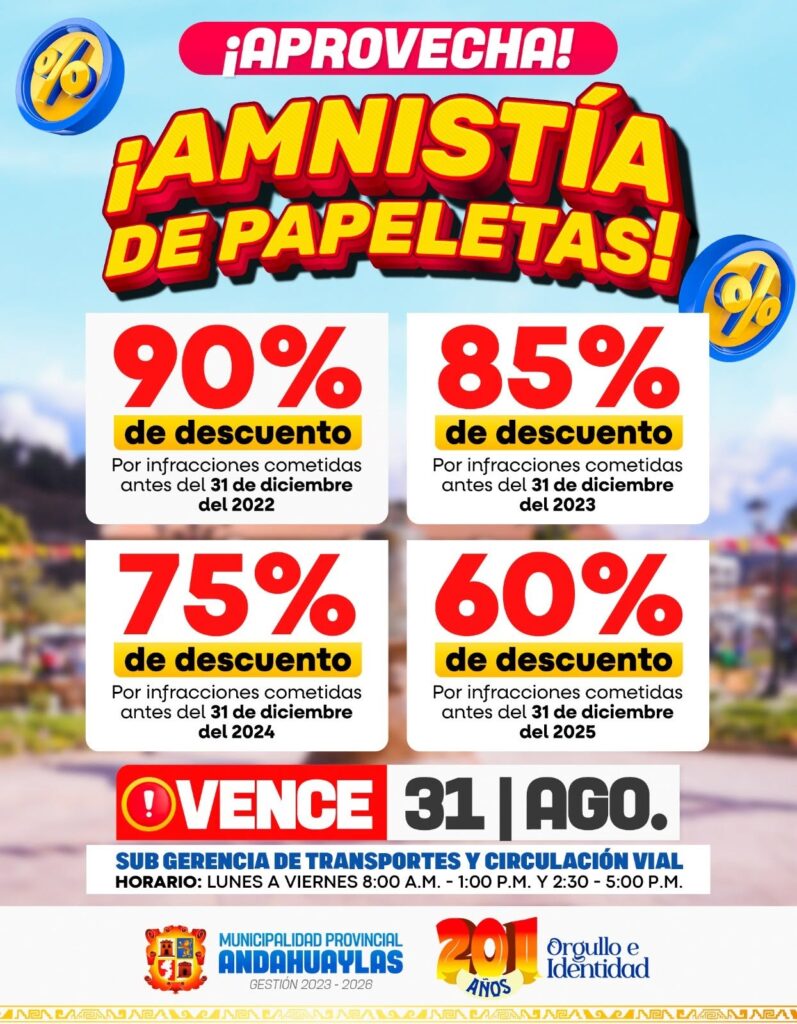 ¡APROVECHA!

¡AMNISTÍA DE PAPELETAS!

90%
de descuento
Por infracciones cometidas antes del 31 de diciembre del 2022

85%
de descuento
Por infracciones cometidas antes del 31 de diciembre del 2023

75%
de descuento
Por infracciones cometidas antes del 31 de diciembre del 2024

60%
de descuento
Por infracciones cometidas antes del 31 de diciembre del 2025

VENCE 31 | AGO.

SUB GERENCIA DE TRANSPORTES Y CIRCULACIÓN VIAL
HORARIO: LUNES A VIERNES 8:00 A.M. - 1:00 P.M. Y 2:30 - 5:00 P.M.

MUNICIPALIDAD PROVINCIAL
ANDAHUAYLAS
GESTIÓN 2023 - 2026

201 AÑOS
Orgullo e Identidad